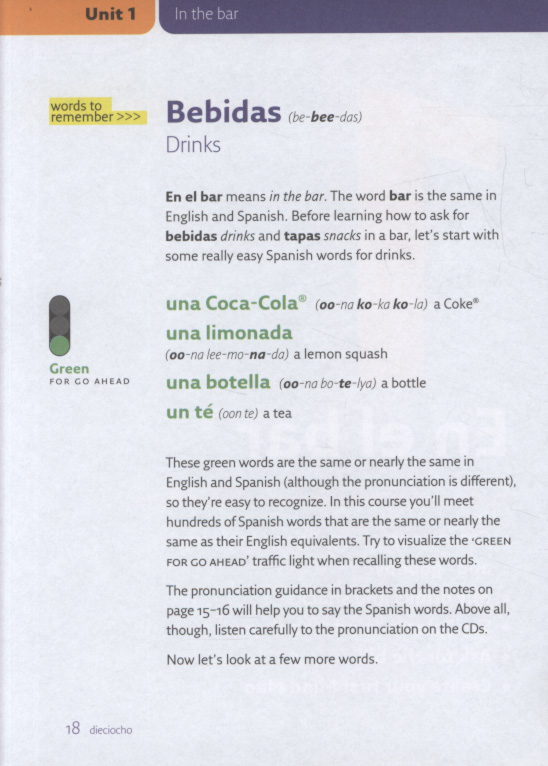 Unit 1 In the bar

words to remember >>>

Bebidas (be-bee-das)
Drinks

En el bar means in the bar. The word bar is the same in English and Spanish. Before learning how to ask for bebidas drinks and tapas snacks in a bar, let's start with some really easy Spanish words for drinks.

Green
FOR GO AHEAD

una Coca-Cola® (oo-na ko-ka ko-la) a Coke®
una limonada
(oo-na lee-mo-na-da) a lemon squash
una botella (oo-na bo-te-lya) a bottle
un té (oon te) a tea

These green words are the same or nearly the same in English and Spanish (although the pronunciation is different), so they're easy to recognize. In this course you'll meet hundreds of Spanish words that are the same or nearly the same as their English equivalents. Try to visualize the 'GREEN FOR GO AHEAD' traffic light when recalling these words.

The pronunciation guidance in brackets and the notes on page 15–16 will help you to say the Spanish words. Above all, though, listen carefully to the pronunciation on the CDs.

Now let's look at a few more words.

18 dieciocho